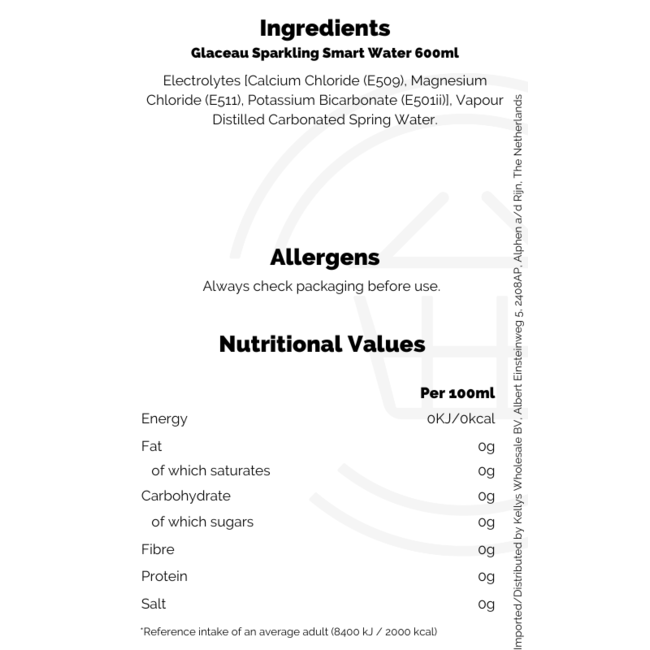 Ingredients
Glaceau Sparkling Smart Water 600ml

Electrolytes [Calcium Chloride (E509), Magnesium Chloride (E511), Potassium Bicarbonate (E501ii)], Vapour Distilled Carbonated Spring Water.

Allergens
Always check packaging before use.

Nutritional Values

| | Per 100ml |
|---|---|
| Energy | 0KJ/0kcal |
| Fat | 0g |
| of which saturates | 0g |
| Carbohydrate | 0g |
| of which sugars | 0g |
| Fibre | 0g |
| Protein | 0g |
| Salt | 0g |

*Reference intake of an average adult (8400 kJ / 2000 kcal)

Imported/Distributed by Kellys Wholesale BV, Albert Einsteinweg 5, 2408AP, Alphen a/d Rijn, The Netherlands